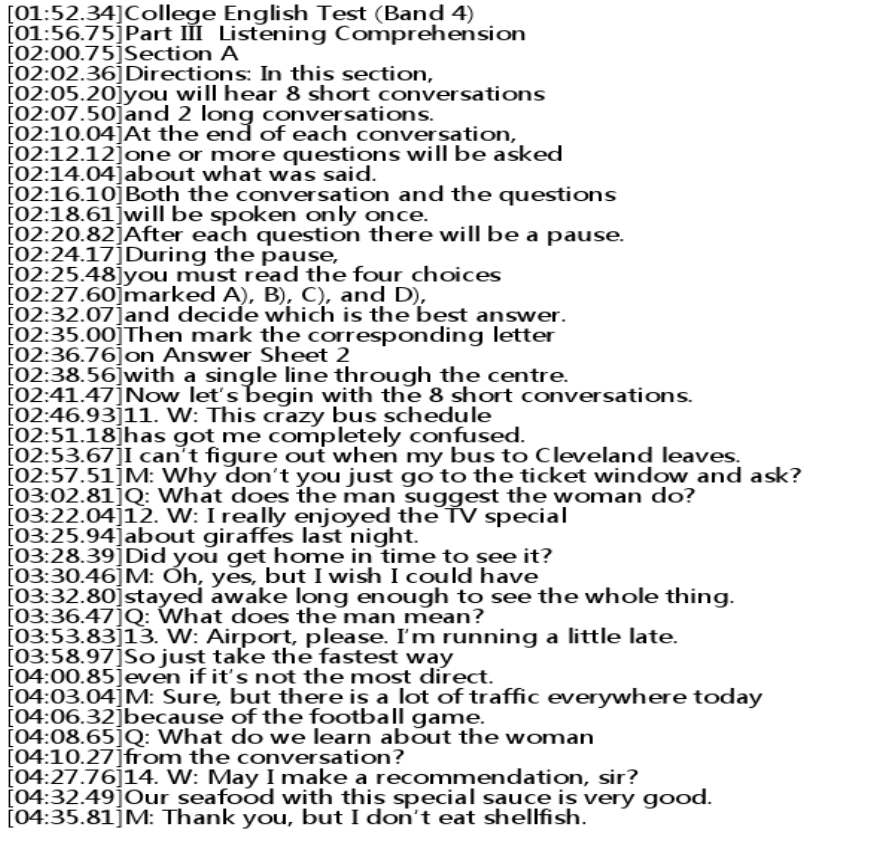 [01:52.34]College English Test (Band 4)
[01:56.75]Part III Listening Comprehension
[02:00.75]Section A
[02:02.36]Directions: In this section,
[02:05.20]you will hear 8 short conversations
[02:07.50]and 2 long conversations.
[02:10.04]At the end of each conversation,
[02:12.12]one or more questions will be asked
[02:14.04]about what was said.
[02:16.10]Both the conversation and the questions
[02:18.61]will be spoken only once.
[02:20.82]After each question there will be a pause.
[02:24.17]During the pause,
[02:25.48]you must read the four choices
[02:27.60]marked A), B), C), and D),
[02:32.07]and decide which is the best answer.
[02:35.00]Then mark the corresponding letter
[02:36.76]on Answer Sheet 2
[02:38.56]with a single line through the centre.
[02:41.47]Now let's begin with the 8 short conversations.
[02:46.93]11. W: This crazy bus schedule
[02:51.18]has got me completely confused.
[02:53.67]I can't figure out when my bus to Cleveland leaves.
[02:57.51]M: Why don't you just go to the ticket window and ask?
[03:02.81]Q: What does the man suggest the woman do?
[03:22.04]12. W: I really enjoyed the TV special
[03:25.94]about giraffes last night.
[03:28.39]Did you get home in time to see it?
[03:30.46]M: Oh, yes, but I wish I could have
[03:32.80]stayed awake long enough to see the whole thing.
[03:36.47]Q: What does the man mean?
[03:53.83]13. W: Airport, please. I'm running a little late.
[03:58.97]So just take the fastest way
[04:00.85]even if it's not the most direct.
[04:03.04]M: Sure, but there is a lot of traffic everywhere today
[04:06.32]because of the football game.
[04:08.65]Q: What do we learn about the woman
[04:10.27]from the conversation?
[04:27.76]14. W: May I make a recommendation, sir?
[04:32.49]Our seafood with this special sauce is very good.
[04:35.81]M: Thank you, but I don't eat shellfish.